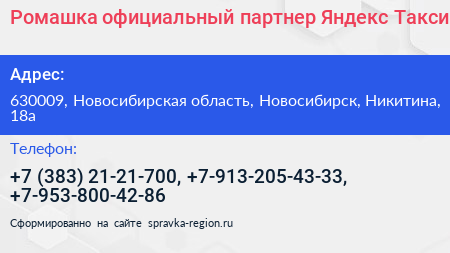 Ромашка официальный партнер Яндекс Такси

Адрес:

630009, Новосибирская область, Новосибирск, Никитина, 18а

Телефон:

+7 (383) 21-21-700, +7-913-205-43-33, +7-953-800-42-86

Сформированно на сайте spravka-region.ru